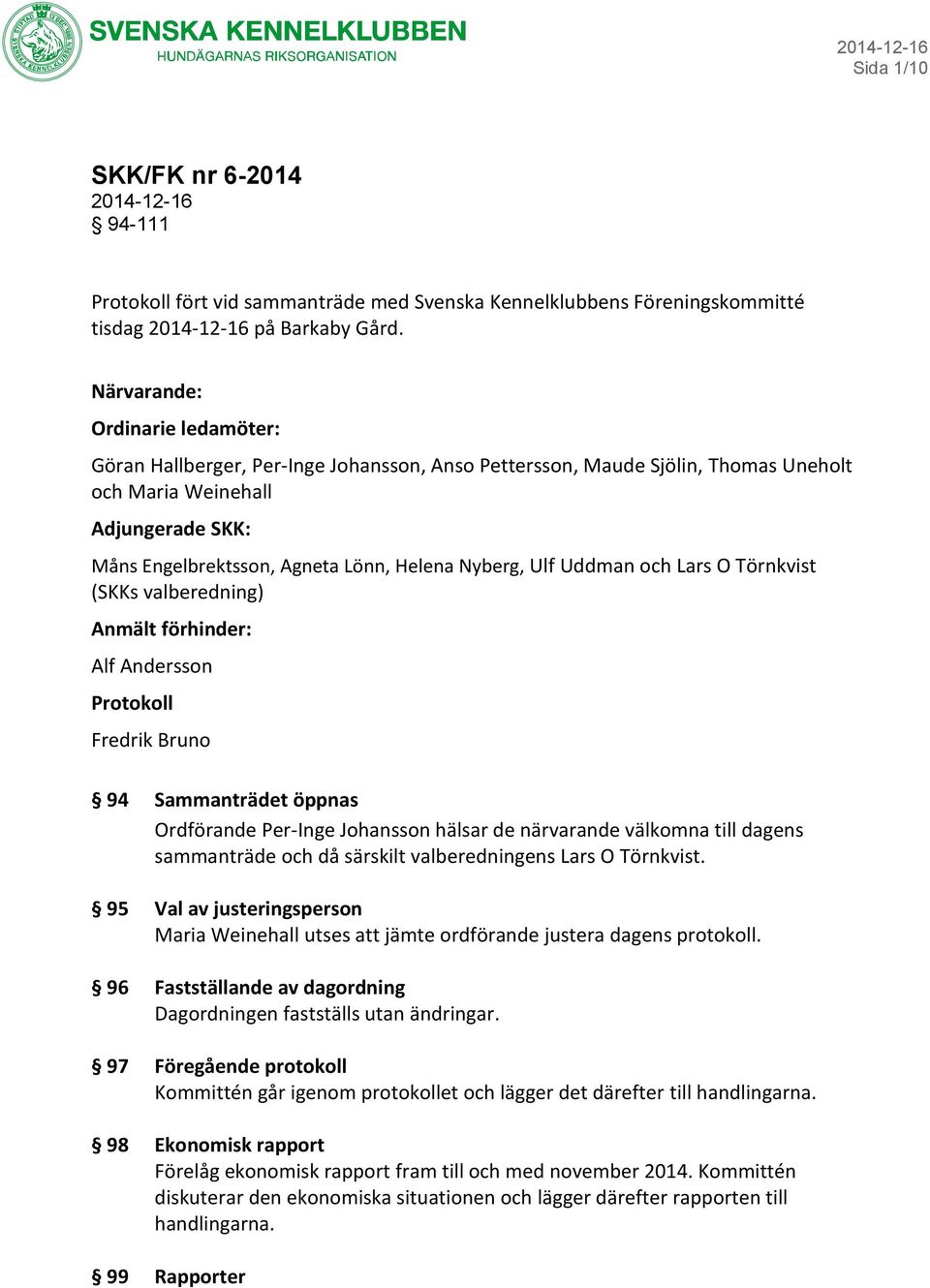 SVENSKA KENNELKLUBBEN
HUNDÄGARNAS RIKSORGANISATION

2014-12-16
Sida 1/10

SKK/FK nr 6-2014
2014-12-16
§ 94-111

Protokoll fört vid sammanträde med Svenska Kennelklubbens Föreningskommitté tisdag 2014-12-16 på Barkaby Gård.

Närvarande:

Ordinarie ledamöter:

Göran Hallberger, Per-Inge Johansson, Anso Pettersson, Maude Sjölin, Thomas Uneholt och Maria Weinehall

Adjungerade SKK:

Måns Engelbrektsson, Agneta Lönn, Helena Nyberg, Ulf Uddman och Lars O Törnkvist (SKKs valberedning)

Anmält förhinder:

Alf Andersson

Protokoll

Fredrik Bruno

§ 94 Sammanträdet öppnas
Ordförande Per-Inge Johansson hälsar de närvarande välkomna till dagens sammanträde och då särskilt valberedningens Lars O Törnkvist.

§ 95 Val av justeringsperson
Maria Weinehall utses att jämte ordförande justera dagens protokoll.

§ 96 Fastställande av dagordning
Dagordningen fastställs utan ändringar.

§ 97 Föregående protokoll
Kommittén går igenom protokollet och lägger det därefter till handlingarna.

§ 98 Ekonomisk rapport
Förelåg ekonomisk rapport fram till och med november 2014. Kommittén diskuterar den ekonomiska situationen och lägger därefter rapporten till handlingarna.

§ 99 Rapporter